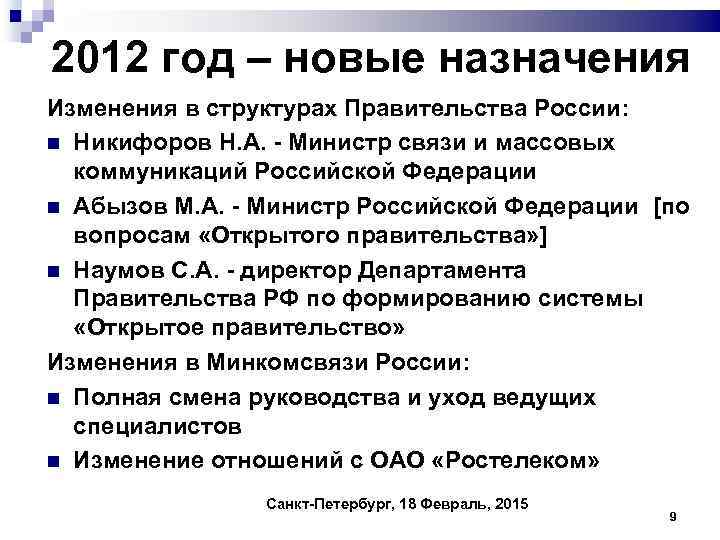 2012 год – новые назначения

Изменения в структурах Правительства России:

- Никифоров Н.А. - Министр связи и массовых коммуникаций Российской Федерации
- Абызов М.А. - Министр Российской Федерации [по вопросам «Открытого правительства»]
- Наумов С.А. - директор Департамента Правительства РФ по формированию системы «Открытое правительство»

Изменения в Минкомсвязи России:

- Полная смена руководства и уход ведущих специалистов
- Изменение отношений с ОАО «Ростелеком»

Санкт-Петербург, 18 Февраль, 2015

9